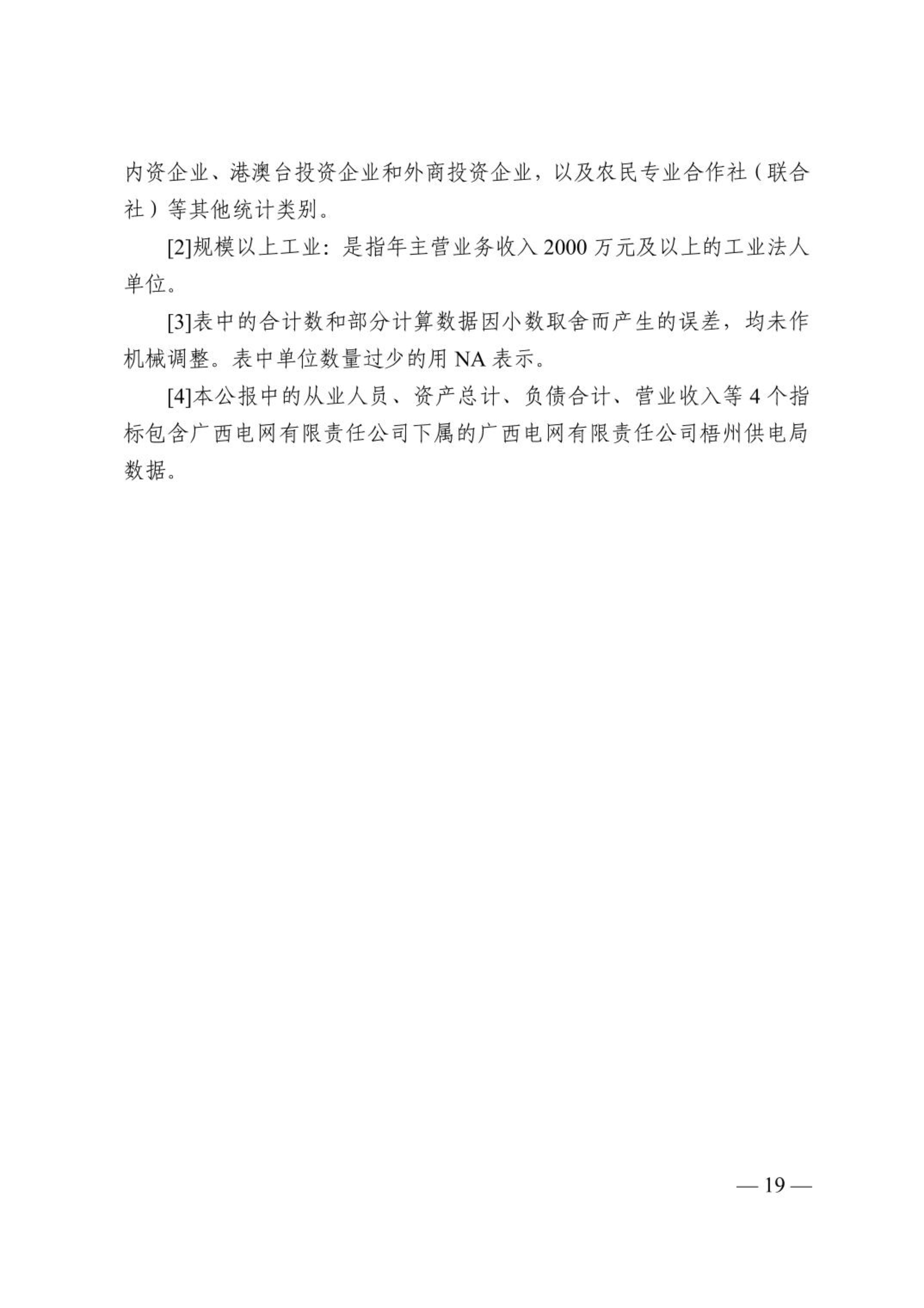 内资企业、港澳台投资企业和外商投资企业，以及农民专业合作社（联合社）等其他统计类别。

[2]规模以上工业：是指年主营业务收入 2000 万元及以上的工业法人单位。

[3]表中的合计数和部分计算数据因小数取舍而产生的误差，均未作机械调整。表中单位数量过少的用 NA 表示。

[4]本公报中的从业人员、资产总计、负债合计、营业收入等 4 个指标包含广西电网有限责任公司下属的广西电网有限责任公司梧州供电局数据。

— 19 —